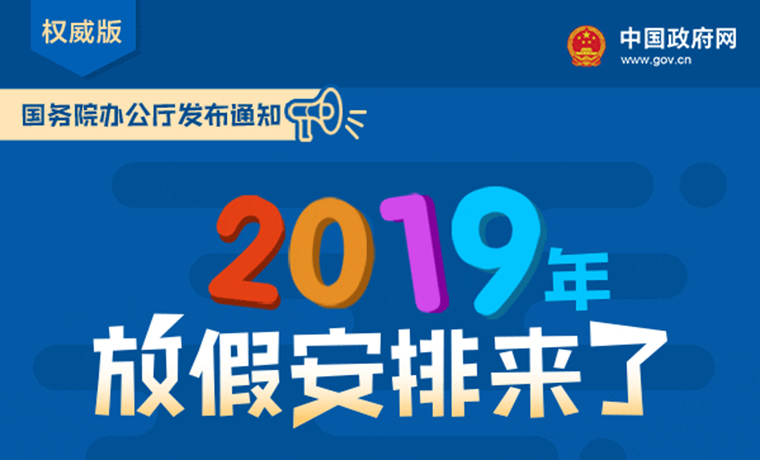 权威版

中国政府网
www.gov.cn

国务院办公厅发布通知

2019年
放假安排来了